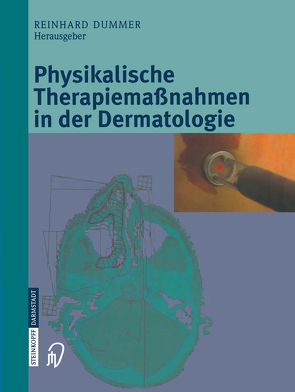 REINHARD DUMMER
Herausgeber

Physikalische Therapiemaßnahmen in der Dermatologie

STEINKOPFF DARMSTADT